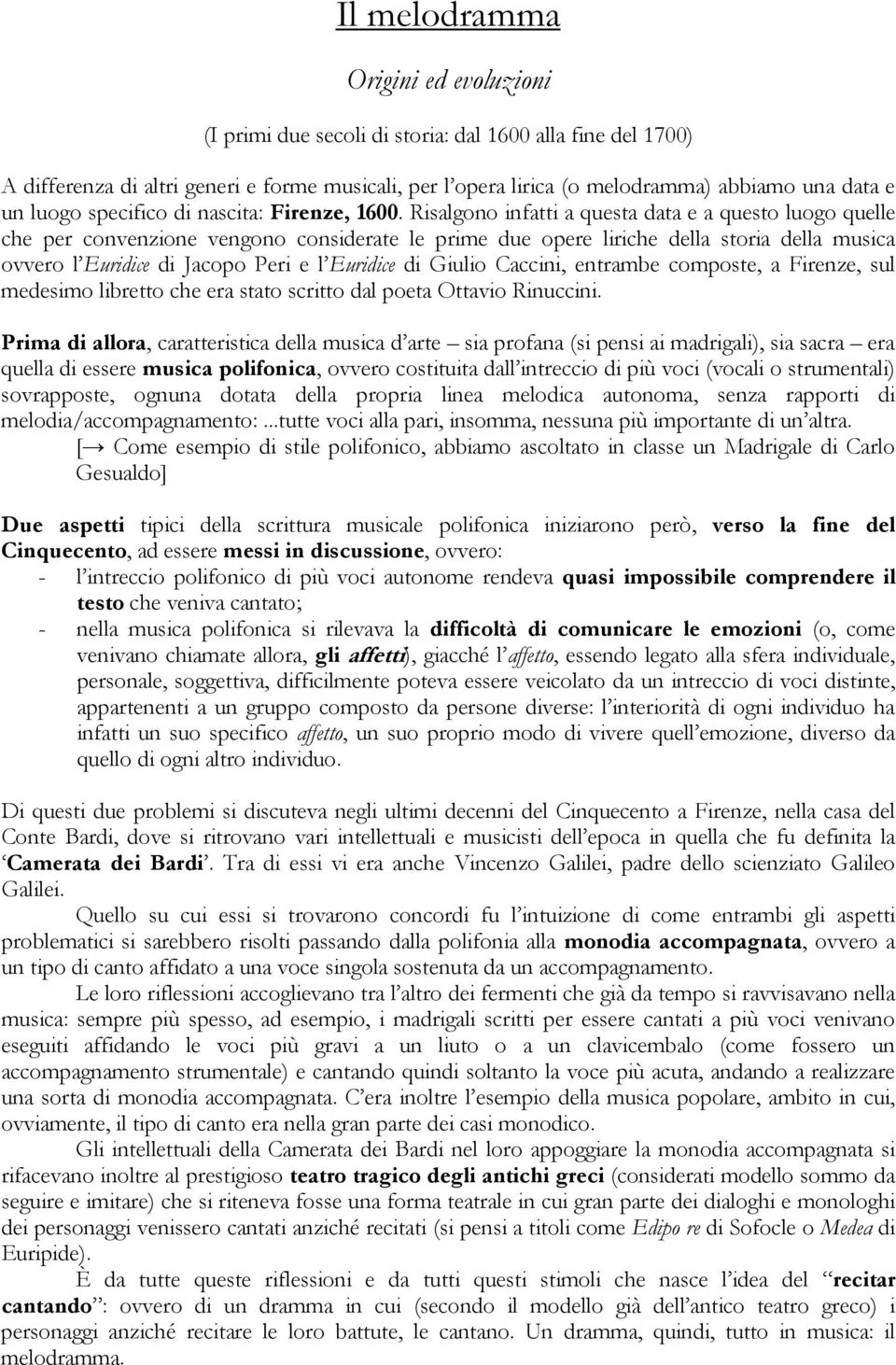 Il melodramma

Origini ed evoluzioni

(I primi due secoli di storia: dal 1600 alla fine del 1700)

A differenza di altri generi e forme musicali, per l'opera lirica (o melodramma) abbiamo una data e un luogo specifico di nascita: Firenze, 1600. Risalgono infatti a questa data e a questo luogo quelle che per convenzione vengono considerate le prime due opere liriche della storia della musica ovvero l'Euridice di Jacopo Peri e l'Euridice di Giulio Caccini, entrambe composte, a Firenze, sul medesimo libretto che era stato scritto dal poeta Ottavio Rinuccini.

Prima di allora, caratteristica della musica d'arte – sia profana (si pensi ai madrigali), sia sacra – era quella di essere musica polifonica, ovvero costituita dall'intreccio di più voci (vocali o strumentali) sovrapposte, ognuna dotata della propria linea melodica autonoma, senza rapporti di melodia/accompagnamento: ...tutte voci alla pari, insomma, nessuna più importante di un'altra.
[→ Come esempio di stile polifonico, abbiamo ascoltato in classe un Madrigale di Carlo Gesualdo]

Due aspetti tipici della scrittura musicale polifonica iniziarono però, verso la fine del Cinquecento, ad essere messi in discussione, ovvero:
- l'intreccio polifonico di più voci autonome rendeva quasi impossibile comprendere il testo che veniva cantato;
- nella musica polifonica si rilevava la difficoltà di comunicare le emozioni (o, come venivano chiamate allora, gli affetti), giacché l'affetto, essendo legato alla sfera individuale, personale, soggettiva, difficilmente poteva essere veicolato da un intreccio di voci distinte, appartenenti a un gruppo composto da persone diverse: l'interiorità di ogni individuo ha infatti un suo specifico affetto, un suo proprio modo di vivere quell'emozione, diverso da quello di ogni altro individuo.

Di questi due problemi si discuteva negli ultimi decenni del Cinquecento a Firenze, nella casa del Conte Bardi, dove si ritrovano vari intellettuali e musicisti dell'epoca in quella che fu definita la 'Camerata dei Bardi'. Tra di essi vi era anche Vincenzo Galilei, padre dello scienziato Galileo Galilei.

Quello su cui essi si trovarono concordi fu l'intuizione di come entrambi gli aspetti problematici si sarebbero risolti passando dalla polifonia alla monodia accompagnata, ovvero a un tipo di canto affidato a una voce singola sostenuta da un accompagnamento.

Le loro riflessioni accoglievano tra l'altro dei fermenti che già da tempo si ravvisavano nella musica: sempre più spesso, ad esempio, i madrigali scritti per essere cantati a più voci venivano eseguiti affidando le voci più gravi a un liuto o a un clavicembalo (come fossero un accompagnamento strumentale) e cantando quindi soltanto la voce più acuta, andando a realizzare una sorta di monodia accompagnata. C'era inoltre l'esempio della musica popolare, ambito in cui, ovviamente, il tipo di canto era nella gran parte dei casi monodico.

Gli intellettuali della Camerata dei Bardi nel loro appoggiare la monodia accompagnata si rifacevano inoltre al prestigioso teatro tragico degli antichi greci (considerati modello sommo da seguire e imitare) che si riteneva fosse una forma teatrale in cui gran parte dei dialoghi e monologhi dei personaggi venissero cantati anziché recitati (si pensi a titoli come Edipo re di Sofocle o Medea di Euripide).

È da tutte queste riflessioni e da tutti questi stimoli che nasce l'idea del "recitar cantando": ovvero di un dramma in cui (secondo il modello già dell'antico teatro greco) i personaggi anziché recitare le loro battute, le cantano. Un dramma, quindi, tutto in musica: il melodramma.